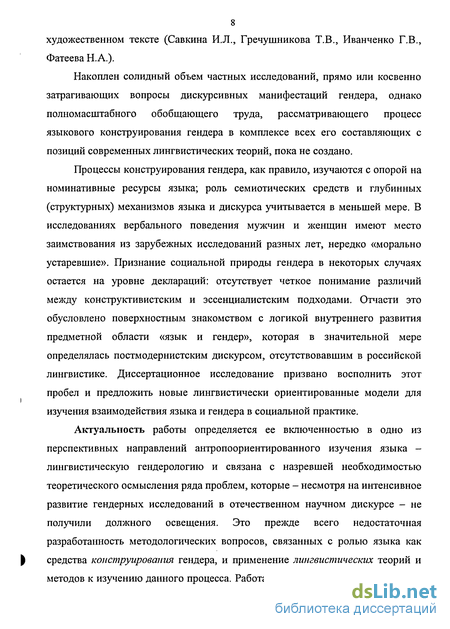 8

художественном тексте (Савкина И.Л., Гречушникова Т.В., Иванченко Г.В., Фатеева Н.А.).

Накоплен солидный объем частных исследований, прямо или косвенно затрагивающих вопросы дискурсивных манифестаций гендера, однако полномасштабного обобщающего труда, рассматривающего процесс языкового конструирования гендера в комплексе всех его составляющих с позиций современных лингвистических теорий, пока не создано.

Процессы конструирования гендера, как правило, изучаются с опорой на номинативные ресурсы языка; роль семиотических средств и глубинных (структурных) механизмов языка и дискурса учитывается в меньшей мере. В исследованиях вербального поведения мужчин и женщин имеют место заимствования из зарубежных исследований разных лет, нередко «морально устаревшие». Признание социальной природы гендера в некоторых случаях остается на уровне деклараций: отсутствует четкое понимание различий между конструктивистским и эссенциалистским подходами. Отчасти это обусловлено поверхностным знакомством с логикой внутреннего развития предметной области «язык и гендер», которая в значительной мере определялась постмодернистским дискурсом, отсутствовавшим в российской лингвистике. Диссертационное исследование призвано восполнить этот пробел и предложить новые лингвистически ориентированные модели для изучения взаимодействия языка и гендера в социальной практике.

Актуальность работы определяется ее включенностью в одно из перспективных направлений антропоориентированного изучения языка – лингвистическую гендерологию и связана с назревшей необходимостью теоретического осмысления ряда проблем, которые – несмотря на интенсивное развитие гендерных исследований в отечественном научном дискурсе – не получили должного освещения. Это прежде всего недостаточная разработанность методологических вопросов, связанных с ролью языка как средства конструирования гендера, и применение лингвистических теорий и методов к изучению данного процесса. Работа

dsLib.net
библиотека диссертаций